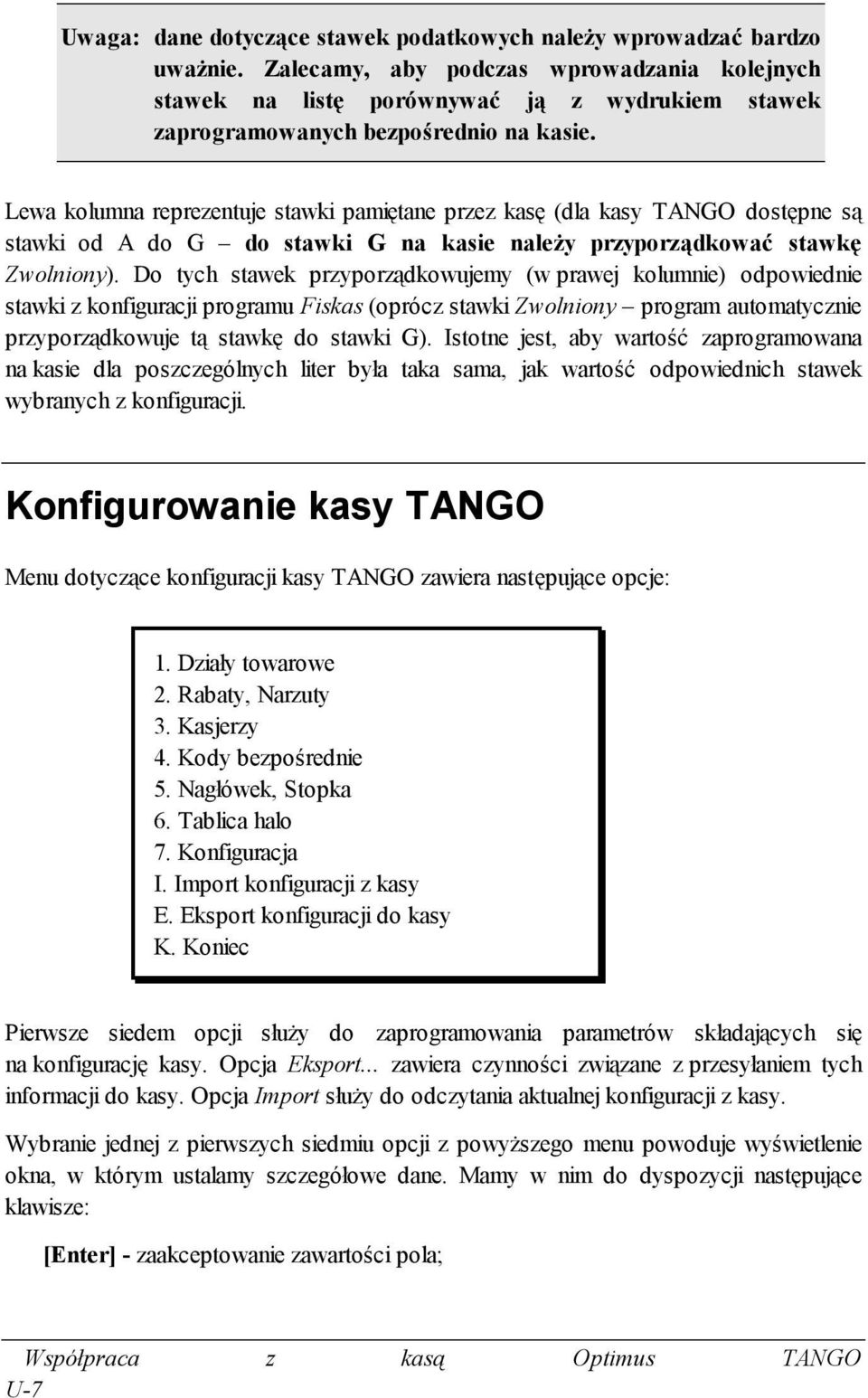 Uwaga: dane dotyczące stawek podatkowych należy wprowadzać bardzo uważnie. Zalecamy, aby podczas wprowadzania kolejnych stawek na listę porównywać ją z wydrukiem stawek zaprogramowanych bezpośrednio na kasie.

Lewa kolumna reprezentuje stawki pamiętane przez kasę (dla kasy TANGO dostępne są stawki od A do G – do stawki G na kasie należy przyporządkować stawkę Zwolniony). Do tych stawek przyporządkowujemy (w prawej kolumnie) odpowiednie stawki z konfiguracji programu Fiskas (oprócz stawki Zwolniony – program automatycznie przyporządkowuje tą stawkę do stawki G). Istotne jest, aby wartość zaprogramowana na kasie dla poszczególnych liter była taka sama, jak wartość odpowiednich stawek wybranych z konfiguracji.

Konfigurowanie kasy TANGO

Menu dotyczące konfiguracji kasy TANGO zawiera następujące opcje:

1. Działy towarowe
2. Rabaty, Narzuty
3. Kasjerzy
4. Kody bezpośrednie
5. Nagłówek, Stopka
6. Tablica halo
7. Konfiguracja
I. Import konfiguracji z kasy
E. Eksport konfiguracji do kasy
K. Koniec

Pierwsze siedem opcji służy do zaprogramowania parametrów składających się na konfigurację kasy. Opcja Eksport... zawiera czynności związane z przesyłaniem tych informacji do kasy. Opcja Import służy do odczytania aktualnej konfiguracji z kasy.

Wybranie jednej z pierwszych siedmiu opcji z powyższego menu powoduje wyświetlenie okna, w którym ustalamy szczegółowe dane. Mamy w nim do dyspozycji następujące klawisze:

[Enter] - zaakceptowanie zawartości pola;

Współpraca z kasą Optimus TANGO
U-7